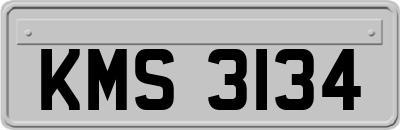 KMS 3134